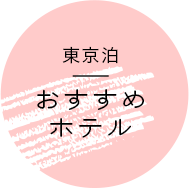 東京泊

おすすめ
ホテル